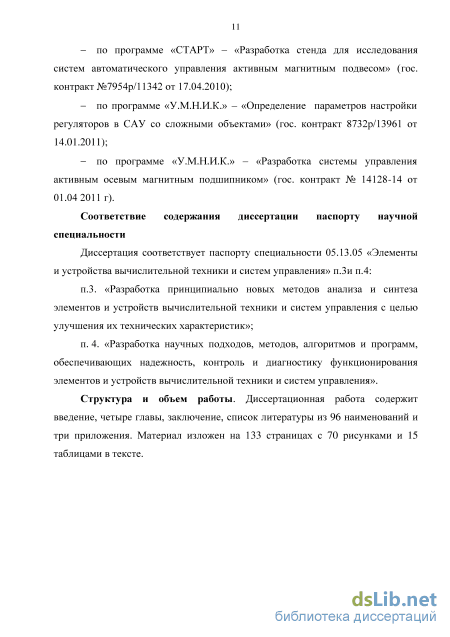 11

– по программе «СТАРТ» – «Разработка стенда для исследования систем автоматического управления активным магнитным подвесом» (гос. контракт №7954р/11342 от 17.04.2010);

– по программе «У.М.Н.И.К.» – «Определение параметров настройки регуляторов в САУ со сложными объектами» (гос. контракт 8732р/13961 от 14.01.2011);

– по программе «У.М.Н.И.К.» – «Разработка системы управления активным осевым магнитным подшипником» (гос. контракт № 14128-14 от 01.04 2011 г).

Соответствие содержания диссертации паспорту научной специальности

Диссертация соответствует паспорту специальности 05.13.05 «Элементы и устройства вычислительной техники и систем управления» п.3и п.4:

п.3. «Разработка принципиально новых методов анализа и синтеза элементов и устройств вычислительной техники и систем управления с целью улучшения их технических характеристик»;

п. 4. «Разработка научных подходов, методов, алгоритмов и программ, обеспечивающих надежность, контроль и диагностику функционирования элементов и устройств вычислительной техники и систем управления».

Структура и объем работы. Диссертационная работа содержит введение, четыре главы, заключение, список литературы из 96 наименований и три приложения. Материал изложен на 133 страницах с 70 рисунками и 15 таблицами в тексте.

dsLib.net
библиотека диссертаций